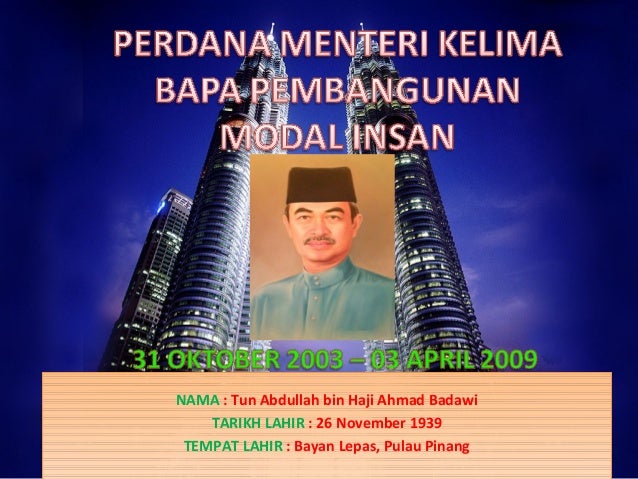 PERDANA MENTERI KELIMA
BAPA PEMBANGUNAN
MODAL INSAN

31 OKTOBER 2003 – 03 APRIL 2009

NAMA : Tun Abdullah bin Haji Ahmad Badawi
TARIKH LAHIR : 26 November 1939
TEMPAT LAHIR : Bayan Lepas, Pulau Pinang